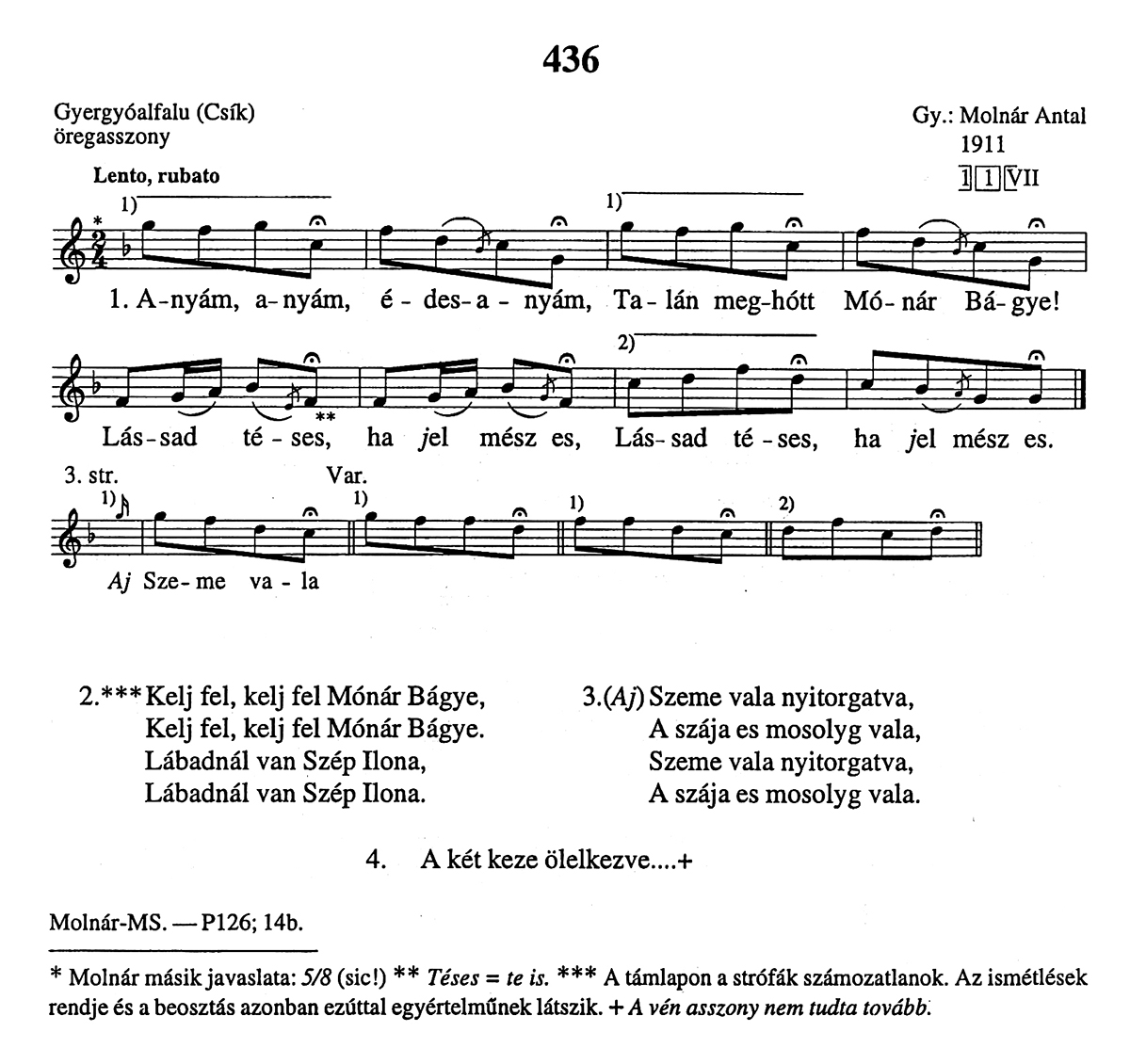 436

Gyergyóalfalu (Csík)
öregasszony

Gy.: Molnár Antal
1911
1 1 VII

Lento, rubato

1) 1)

*

1. A-nyám, a-nyám, é-des-a-nyám, Ta-lán meg-hótt Mó-nár Bá-gye!

2)

**

Lás-sad té-ses, ha jel mész es, Lás-sad té-ses, ha jel mész es.

3. str. Var.
1) 1) 1) 2)

Aj Sze-me va-la

2.*** Kelj fel, kelj fel Mónár Bágye,
Kelj fel, kelj fel Mónár Bágye.
Lábadnál van Szép Ilona,
Lábadnál van Szép Ilona.

3.(Aj) Szeme vala nyitorgatva,
A szája es mosolyg vala,
Szeme vala nyitorgatva,
A szája es mosolyg vala.

4. A két keze ölelkezve....+

Molnár-MS. — P126; 14b.

* Molnár másik javaslata: 5/8 (sic!) ** Téses = te is. *** A támlapon a strófák számozatlanok. Az ismétlések rendje és a beosztás azonban ezúttal egyértelműnek látszik. + A vén asszony nem tudta tovább.